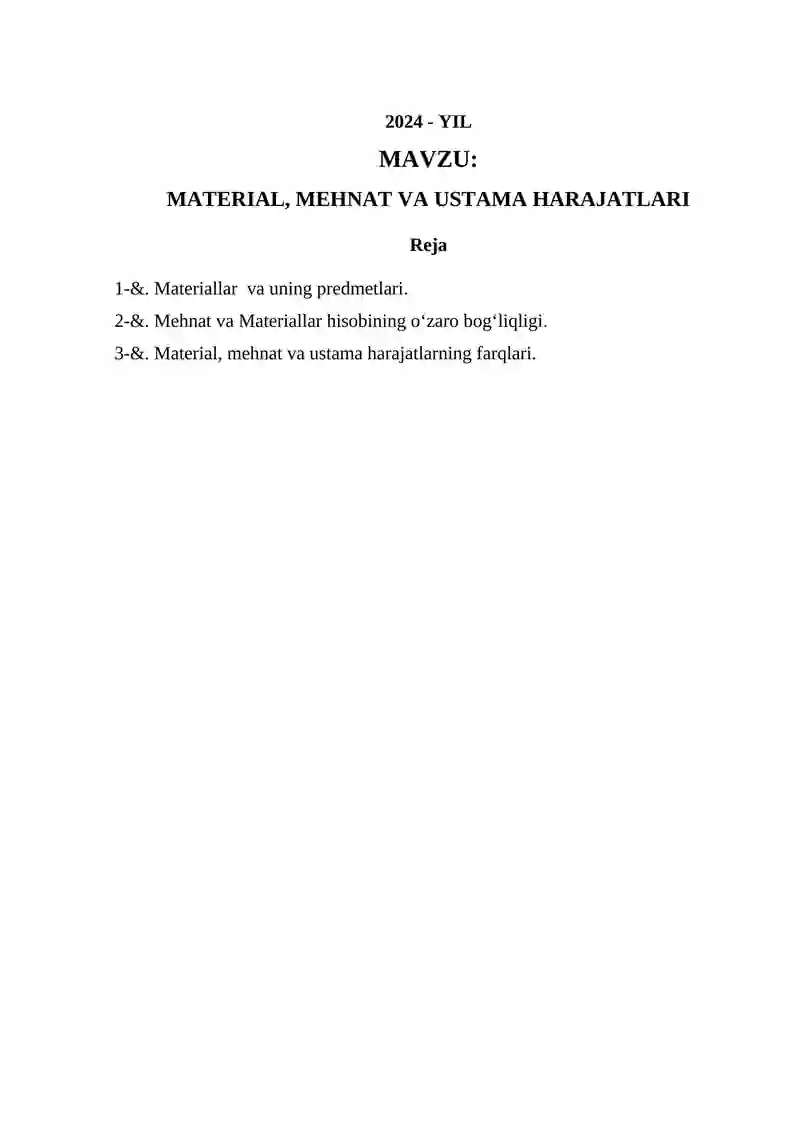 2024 - YIL

MAVZU:

MATERIAL, MEHNAT VA USTAMA HARAJATLARI

Reja

1-&. Materiallar va uning predmetlari.

2-&. Mehnat va Materiallar hisobining o‘zaro bog‘liqligi.

3-&. Material, mehnat va ustama harajatlarning farqlari.